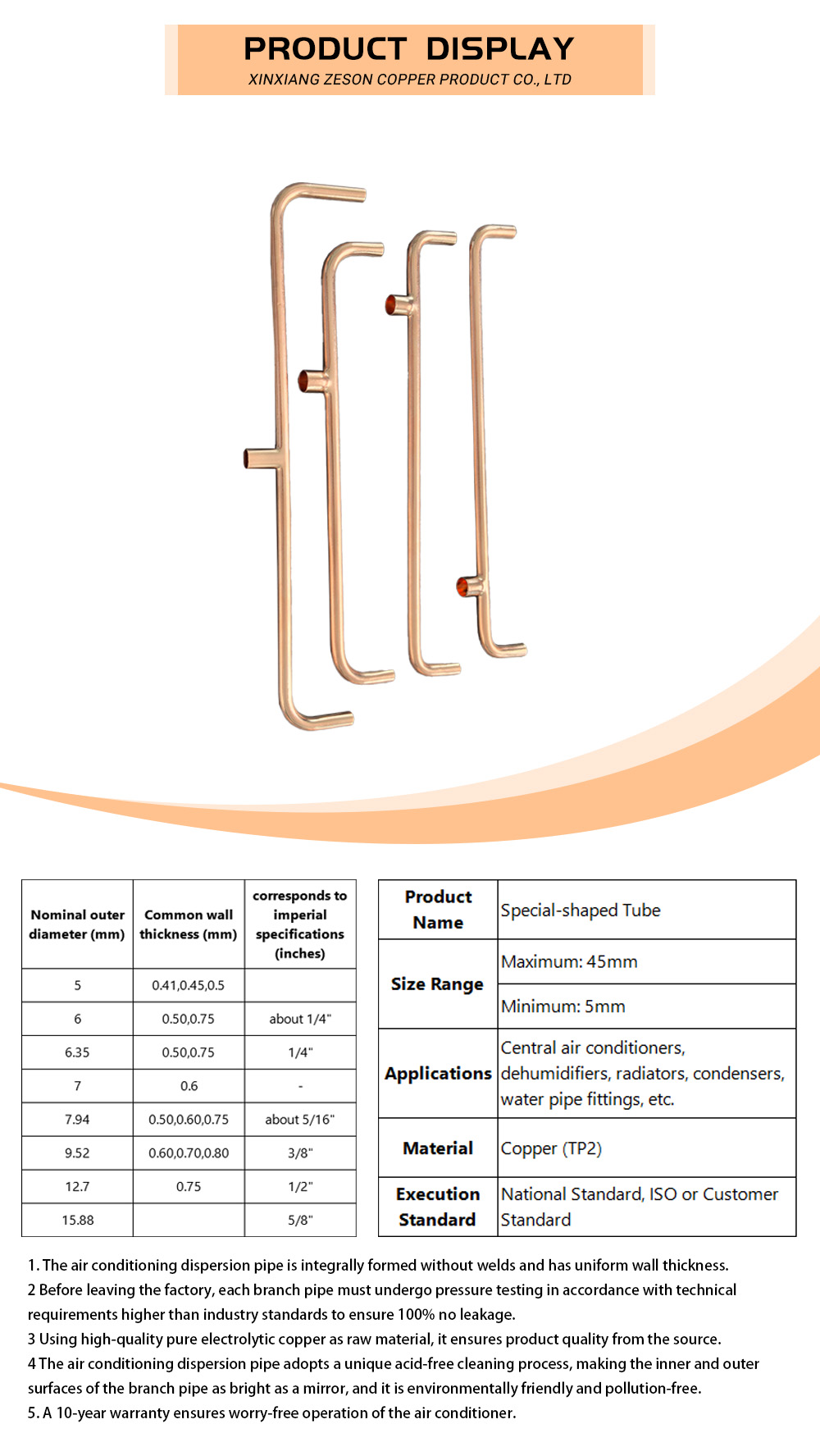 PRODUCT DISPLAY
XINXIANG ZESON COPPER PRODUCT CO., LTD

| Nominal outer diameter (mm) | Common wall thickness (mm) | corresponds to imperial specifications (inches) |
|---|---|---|
| 5 | 0.41,0.45,0.5 | |
| 6 | 0.50,0.75 | about 1/4" |
| 6.35 | 0.50,0.75 | 1/4" |
| 7 | 0.6 | - |
| 7.94 | 0.50,0.60,0.75 | about 5/16" |
| 9.52 | 0.60,0.70,0.80 | 3/8" |
| 12.7 | 0.75 | 1/2" |
| 15.88 | | 5/8" |

| Product Name | Special-shaped Tube |
|---|---|
| Size Range | Maximum: 45mm |
| | Minimum: 5mm |
| Applications | Central air conditioners, dehumidifiers, radiators, condensers, water pipe fittings, etc. |
| Material | Copper (TP2) |
| Execution Standard | National Standard, ISO or Customer Standard |

1. The air conditioning dispersion pipe is integrally formed without welds and has uniform wall thickness.
2 Before leaving the factory, each branch pipe must undergo pressure testing in accordance with technical requirements higher than industry standards to ensure 100% no leakage.
3 Using high-quality pure electrolytic copper as raw material, it ensures product quality from the source.
4 The air conditioning dispersion pipe adopts a unique acid-free cleaning process, making the inner and outer surfaces of the branch pipe as bright as a mirror, and it is environmentally friendly and pollution-free.
5. A 10-year warranty ensures worry-free operation of the air conditioner.